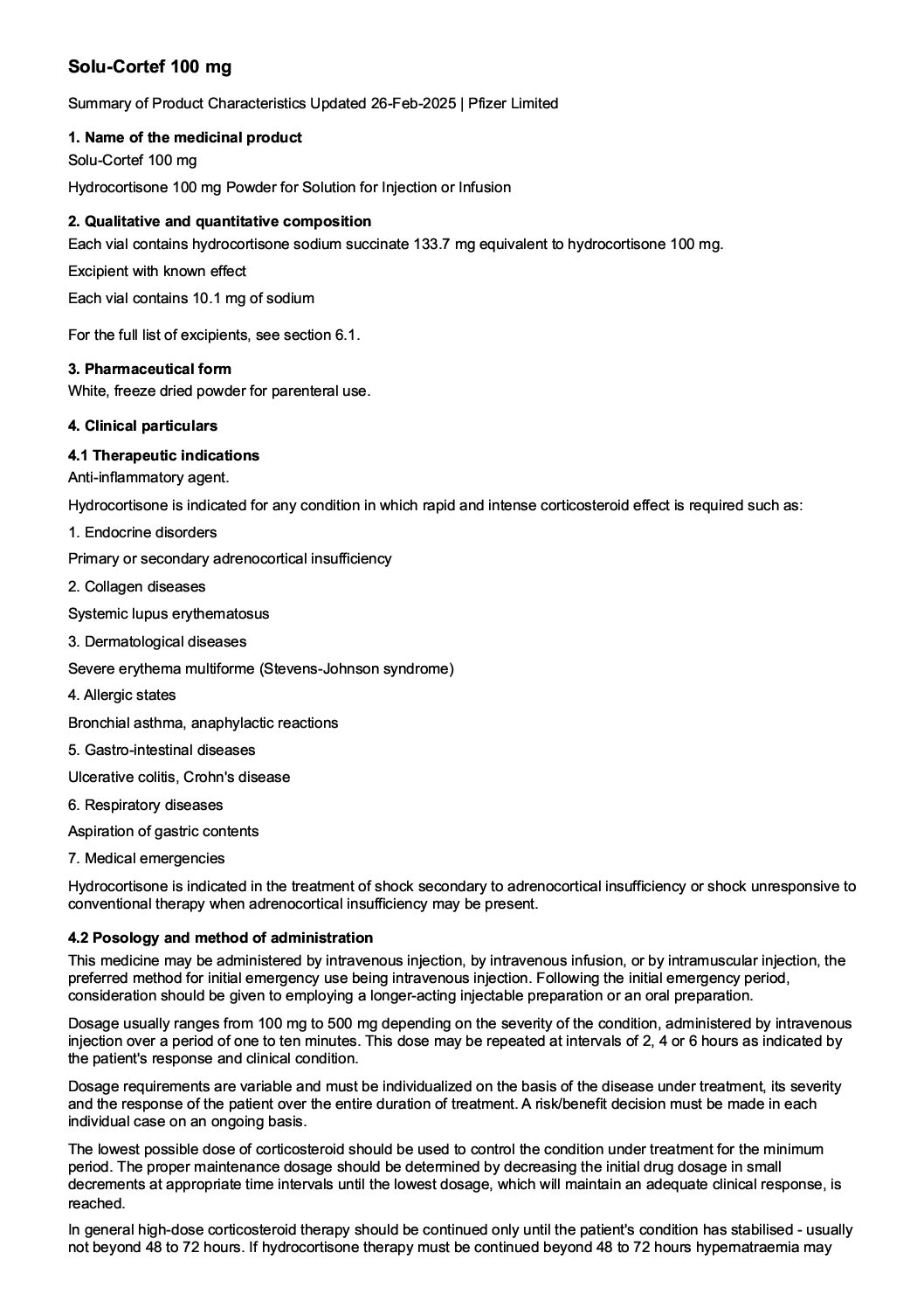 Solu-Cortef 100 mg

Summary of Product Characteristics Updated 26-Feb-2025 | Pfizer Limited

1. Name of the medicinal product
Solu-Cortef 100 mg

Hydrocortisone 100 mg Powder for Solution for Injection or Infusion

2. Qualitative and quantitative composition
Each vial contains hydrocortisone sodium succinate 133.7 mg equivalent to hydrocortisone 100 mg.

Excipient with known effect

Each vial contains 10.1 mg of sodium

For the full list of excipients, see section 6.1.

3. Pharmaceutical form
White, freeze dried powder for parenteral use.

4. Clinical particulars

4.1 Therapeutic indications
Anti-inflammatory agent.

Hydrocortisone is indicated for any condition in which rapid and intense corticosteroid effect is required such as:

1. Endocrine disorders

Primary or secondary adrenocortical insufficiency

2. Collagen diseases

Systemic lupus erythematosus

3. Dermatological diseases

Severe erythema multiforme (Stevens-Johnson syndrome)

4. Allergic states

Bronchial asthma, anaphylactic reactions

5. Gastro-intestinal diseases

Ulcerative colitis, Crohn's disease

6. Respiratory diseases

Aspiration of gastric contents

7. Medical emergencies

Hydrocortisone is indicated in the treatment of shock secondary to adrenocortical insufficiency or shock unresponsive to conventional therapy when adrenocortical insufficiency may be present.

4.2 Posology and method of administration
This medicine may be administered by intravenous injection, by intravenous infusion, or by intramuscular injection, the preferred method for initial emergency use being intravenous injection. Following the initial emergency period, consideration should be given to employing a longer-acting injectable preparation or an oral preparation.

Dosage usually ranges from 100 mg to 500 mg depending on the severity of the condition, administered by intravenous injection over a period of one to ten minutes. This dose may be repeated at intervals of 2, 4 or 6 hours as indicated by the patient's response and clinical condition.

Dosage requirements are variable and must be individualized on the basis of the disease under treatment, its severity and the response of the patient over the entire duration of treatment. A risk/benefit decision must be made in each individual case on an ongoing basis.

The lowest possible dose of corticosteroid should be used to control the condition under treatment for the minimum period. The proper maintenance dosage should be determined by decreasing the initial drug dosage in small decrements at appropriate time intervals until the lowest dosage, which will maintain an adequate clinical response, is reached.

In general high-dose corticosteroid therapy should be continued only until the patient's condition has stabilised - usually not beyond 48 to 72 hours. If hydrocortisone therapy must be continued beyond 48 to 72 hours hypernatraemia may